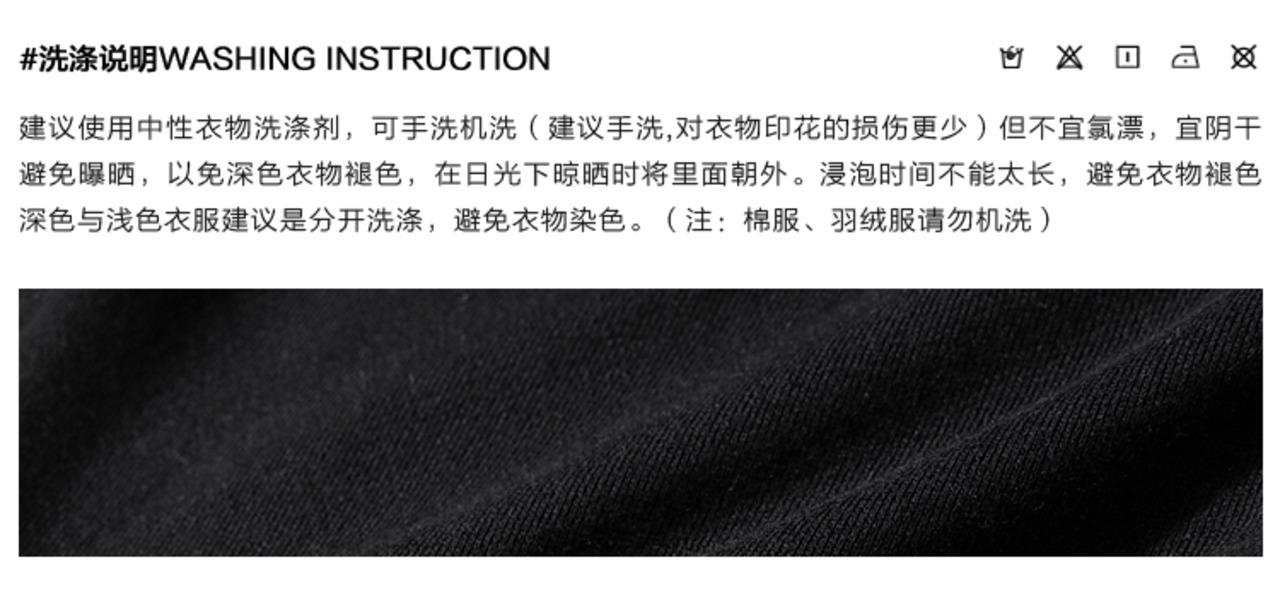 #洗涤说明WASHING INSTRUCTION

建议使用中性衣物洗涤剂，可手洗机洗（建议手洗,对衣物印花的损伤更少）但不宜氯漂，宜阴干避免曝晒，以免深色衣物褪色，在日光下晾晒时将里面朝外。浸泡时间不能太长，避免衣物褪色深色与浅色衣服建议是分开洗涤，避免衣物染色。（注：棉服、羽绒服请勿机洗）